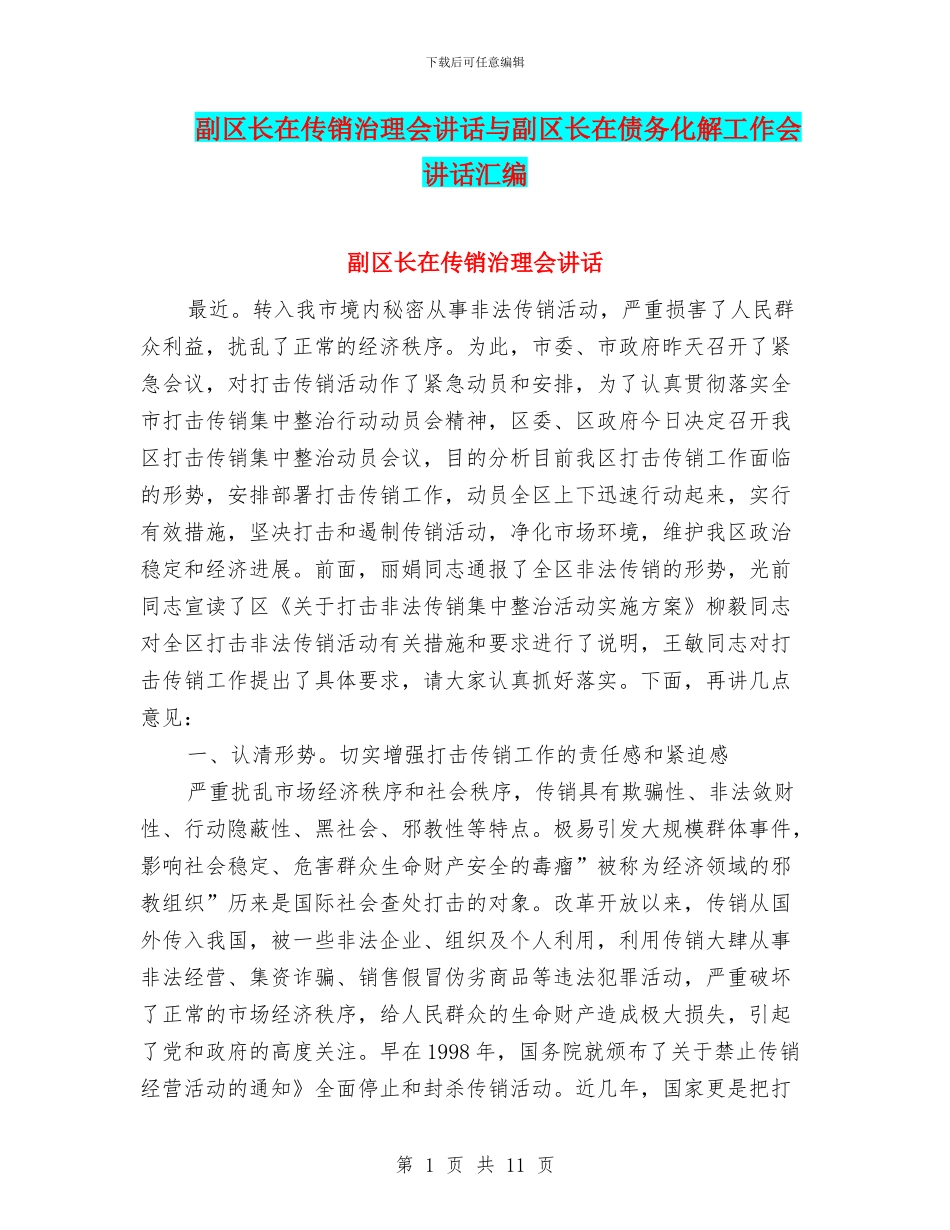 下载后可任意编辑

副区长在传销治理会讲话与副区长在债务化解工作会讲话汇编

副区长在传销治理会讲话

最近。转入我市境内秘密从事非法传销活动，严重损害了人民群众利益，扰乱了正常的经济秩序。为此，市委、市政府昨天召开了紧急会议，对打击传销活动作了紧急动员和安排，为了认真贯彻落实全市打击传销集中整治行动动员会精神，区委、区政府今日决定召开我区打击传销集中整治动员会议，目的分析目前我区打击传销工作面临的形势，安排部署打击传销工作，动员全区上下迅速行动起来，实行有效措施，坚决打击和遏制传销活动，净化市场环境，维护我区政治稳定和经济进展。前面，丽娟同志通报了全区非法传销的形势，光前同志宣读了区《关于打击非法传销集中整治活动实施方案》柳毅同志对全区打击非法传销活动有关措施和要求进行了说明，王敏同志对打击传销工作提出了具体要求，请大家认真抓好落实。下面，再讲几点意见：

一、认清形势。切实增强打击传销工作的责任感和紧迫感

严重扰乱市场经济秩序和社会秩序，传销具有欺骗性、非法敛财性、行动隐蔽性、黑社会、邪教性等特点。极易引发大规模群体事件，影响社会稳定、危害群众生命财产安全的毒瘤”被称为经济领域的邪教组织”历来是国际社会查处打击的对象。改革开放以来，传销从国外传入我国，被一些非法企业、组织及个人利用，利用传销大肆从事非法经营、集资诈骗、销售假冒伪劣商品等违法犯罪活动，严重破坏了正常的市场经济秩序，给人民群众的生命财产造成极大损失，引起了党和政府的高度关注。早在1998年，国务院就颁布了关于禁止传销经营活动的通知》全面停止和封杀传销活动。近几年，国家更是把打

第 1 页 共 11 页